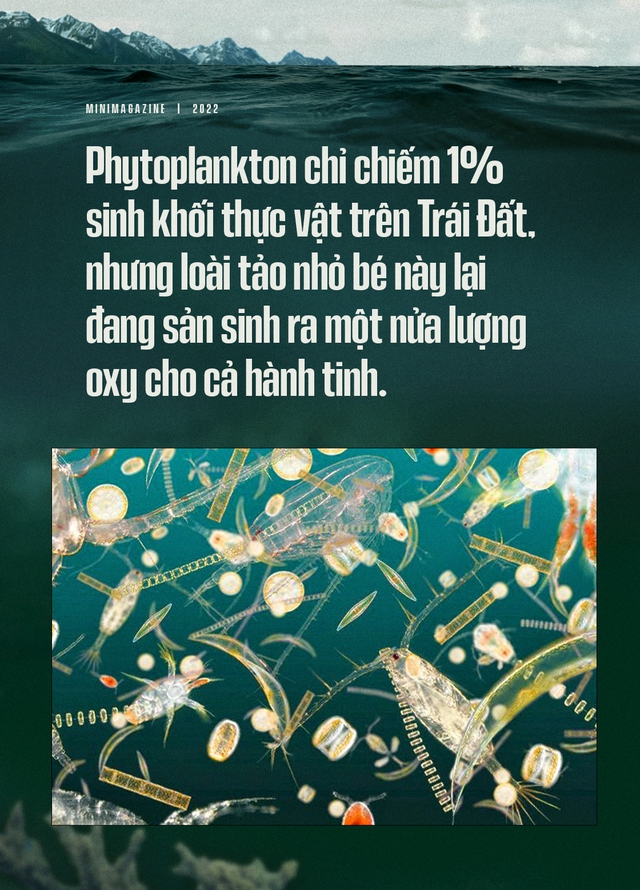 MINIMAGAZINE | 2022

Phytoplankton chỉ chiếm 1% sinh khối thực vật trên Trái Đất, nhưng loài tảo nhỏ bé này lại đang sản sinh ra một nửa lượng oxy cho cả hành tinh.